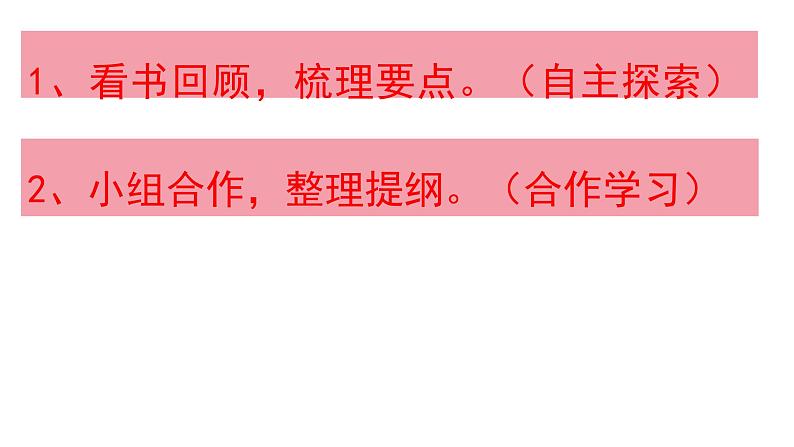 1、看书回顾，梳理要点。（自主探索）

2、小组合作，整理提纲。（合作学习）